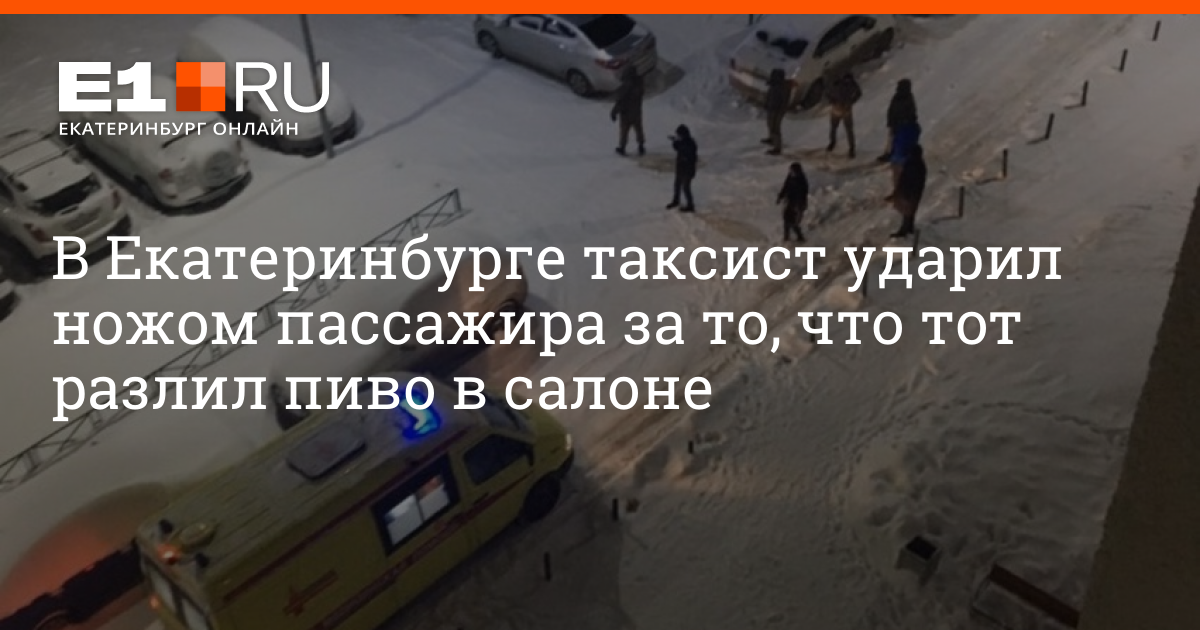 E1.RU
ЕКАТЕРИНБУРГ ОНЛАЙН

В Екатеринбурге таксист ударил ножом пассажира за то, что тот разлил пиво в салоне